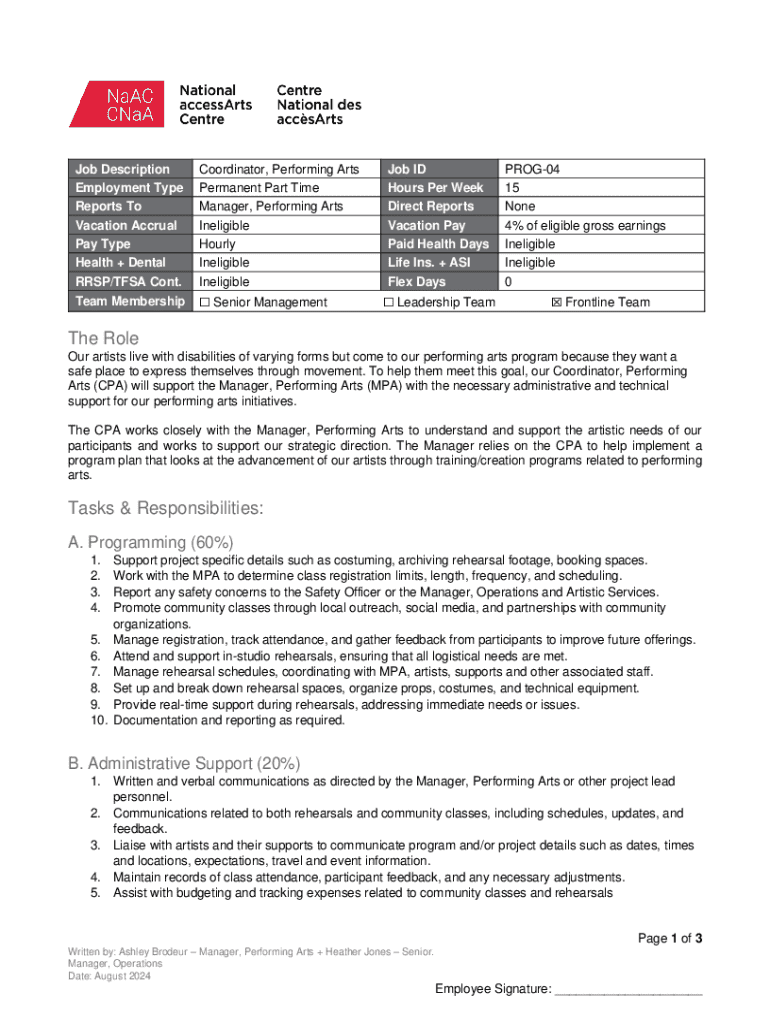 NaAC
CNaA

National accessArts Centre

Centre National des accèsArts

| Job Description | Coordinator, Performing Arts | Job ID | PROG-04 |
|---|---|---|---|
| Employment Type | Permanent Part Time | Hours Per Week | 15 |
| Reports To | Manager, Performing Arts | Direct Reports | None |
| Vacation Accrual | Ineligible | Vacation Pay | 4% of eligible gross earnings |
| Pay Type | Hourly | Paid Health Days | Ineligible |
| Health + Dental | Ineligible | Life Ins. + ASI | Ineligible |
| RRSP/TFSA Cont. | Ineligible | Flex Days | 0 |
| Team Membership | ☐ Senior Management | ☐ Leadership Team | ☒ Frontline Team |

The Role

Our artists live with disabilities of varying forms but come to our performing arts program because they want a safe place to express themselves through movement. To help them meet this goal, our Coordinator, Performing Arts (CPA) will support the Manager, Performing Arts (MPA) with the necessary administrative and technical support for our performing arts initiatives.

The CPA works closely with the Manager, Performing Arts to understand and support the artistic needs of our participants and works to support our strategic direction. The Manager relies on the CPA to help implement a program plan that looks at the advancement of our artists through training/creation programs related to performing arts.

Tasks & Responsibilities:

A. Programming (60%)

1. Support project specific details such as costuming, archiving rehearsal footage, booking spaces.
2. Work with the MPA to determine class registration limits, length, frequency, and scheduling.
3. Report any safety concerns to the Safety Officer or the Manager, Operations and Artistic Services.
4. Promote community classes through local outreach, social media, and partnerships with community organizations.
5. Manage registration, track attendance, and gather feedback from participants to improve future offerings.
6. Attend and support in-studio rehearsals, ensuring that all logistical needs are met.
7. Manage rehearsal schedules, coordinating with MPA, artists, supports and other associated staff.
8. Set up and break down rehearsal spaces, organize props, costumes, and technical equipment.
9. Provide real-time support during rehearsals, addressing immediate needs or issues.
10. Documentation and reporting as required.

B. Administrative Support (20%)

1. Written and verbal communications as directed by the Manager, Performing Arts or other project lead personnel.
2. Communications related to both rehearsals and community classes, including schedules, updates, and feedback.
3. Liaise with artists and their supports to communicate program and/or project details such as dates, times and locations, expectations, travel and event information.
4. Maintain records of class attendance, participant feedback, and any necessary adjustments.
5. Assist with budgeting and tracking expenses related to community classes and rehearsals

Page 1 of 3

Written by: Ashley Brodeur – Manager, Performing Arts + Heather Jones – Senior. Manager, Operations
Date: August 2024

Employee Signature: ____________________